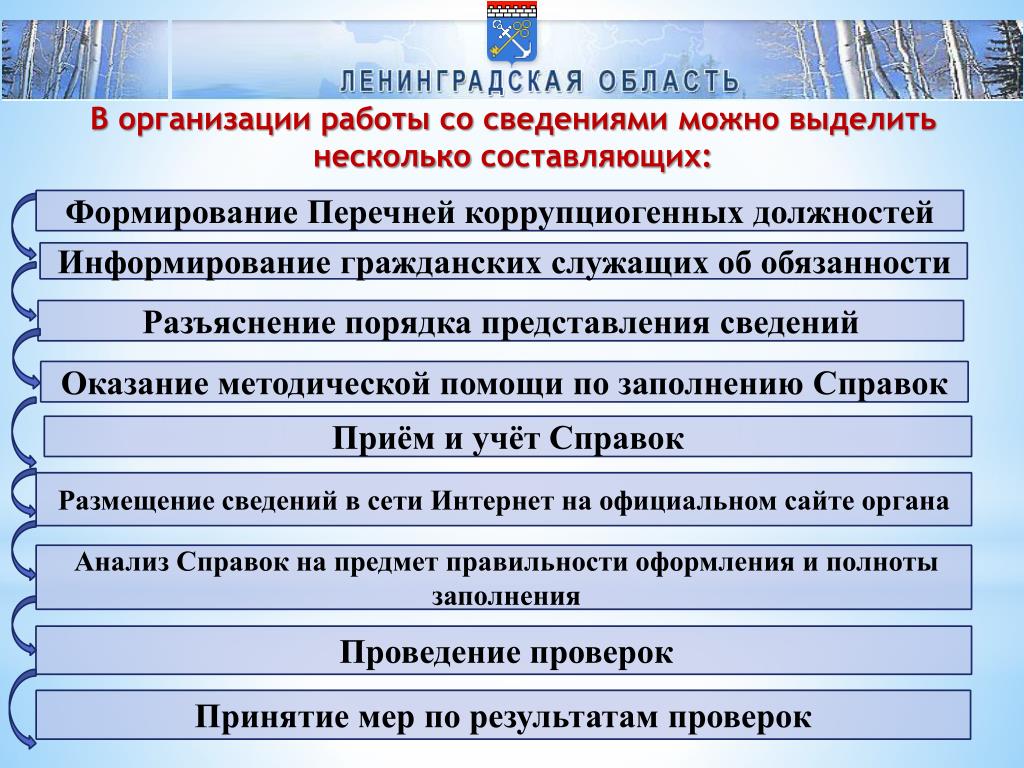 ЛЕНИНГРАДСКАЯ ОБЛАСТЬ

В организации работы со сведениями можно выделить несколько составляющих:

Формирование Перечней коррупциогенных должностей

Информирование гражданских служащих об обязанности

Разъяснение порядка представления сведений

Оказание методической помощи по заполнению Справок

Приём и учёт Справок

Размещение сведений в сети Интернет на официальном сайте органа

Анализ Справок на предмет правильности оформления и полноты заполнения

Проведение проверок

Принятие мер по результатам проверок